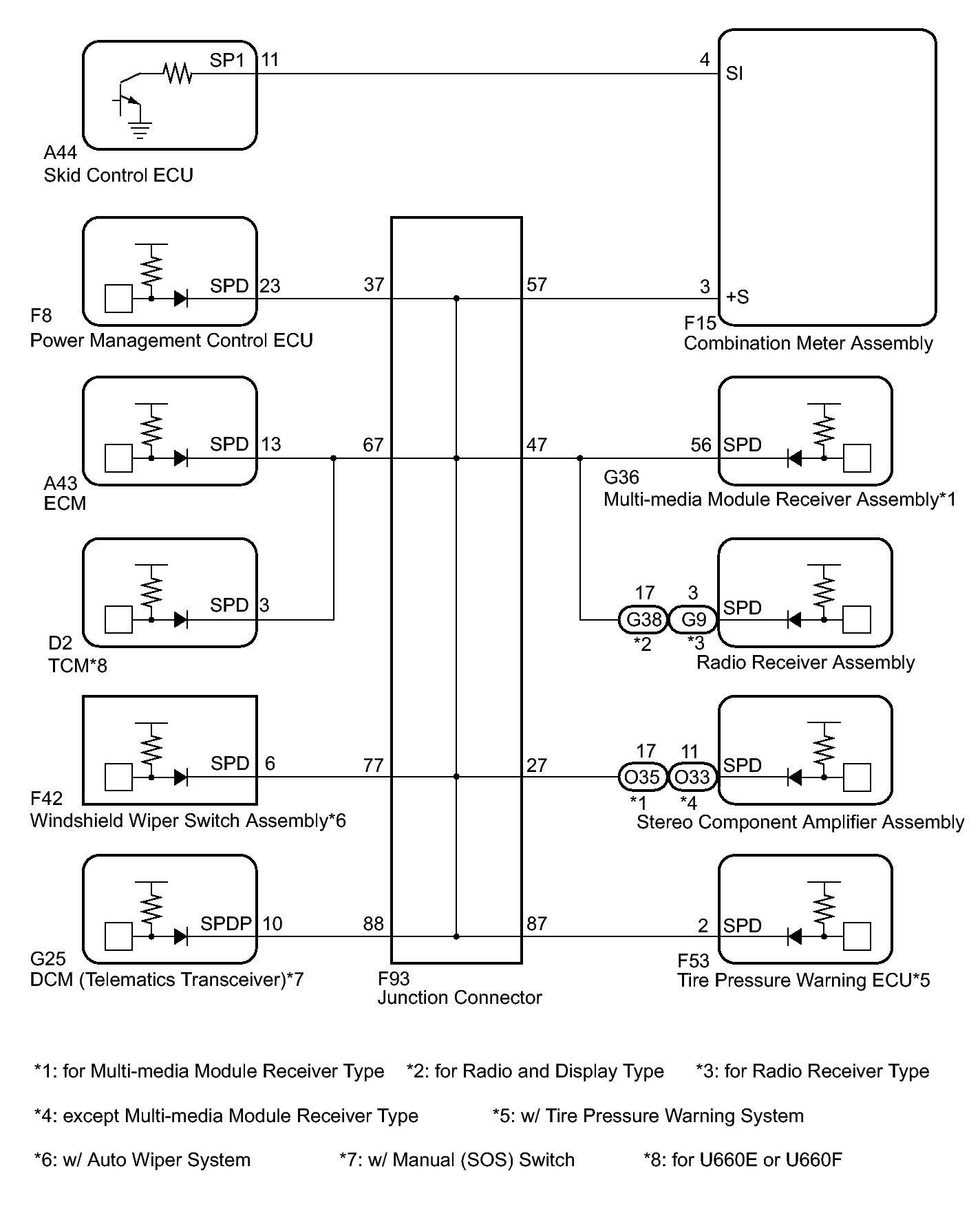 SP1 11

4 SI

A44
Skid Control ECU

SPD 23

37

57

3 +S

F8
Power Management Control ECU

F15
Combination Meter Assembly

SPD 13

67

47

56 SPD

A43
ECM

G36
Multi-media Module Receiver Assembly*1

SPD 3

17 3

G38 G9

*2 *3

SPD

D2
TCM*8

Radio Receiver Assembly

SPD 6

77

27

17 11

O35 O33

*1 *4

SPD

F42
Windshield Wiper Switch Assembly*6

Stereo Component Amplifier Assembly

SPDP 10

88

87

2 SPD

G25
DCM (Telematics Transceiver)*7

F93
Junction Connector

F53
Tire Pressure Warning ECU*5

*1: for Multi-media Module Receiver Type *2: for Radio and Display Type *3: for Radio Receiver Type

*4: except Multi-media Module Receiver Type *5: w/ Tire Pressure Warning System

*6: w/ Auto Wiper System *7: w/ Manual (SOS) Switch *8: for U660E or U660F